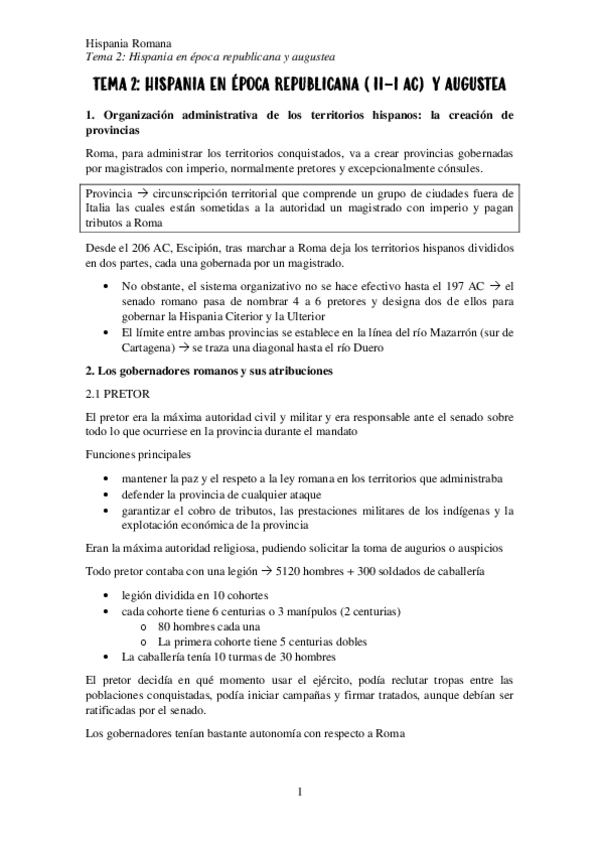 Hispania Romana
Tema 2: Hispania en época republicana y augustea

TEMA 2: HISPANIA EN ÉPOCA REPUBLICANA ( II-I AC) Y AUGUSTEA

1. Organización administrativa de los territorios hispanos: la creación de provincias

Roma, para administrar los territorios conquistados, va a crear provincias gobernadas por magistrados con imperio, normalmente pretores y excepcionalmente cónsules.

Provincia → circunscripción territorial que comprende un grupo de ciudades fuera de Italia las cuales están sometidas a la autoridad un magistrado con imperio y pagan tributos a Roma

Desde el 206 AC, Escipión, tras marchar a Roma deja los territorios hispanos divididos en dos partes, cada una gobernada por un magistrado.

• No obstante, el sistema organizativo no se hace efectivo hasta el 197 AC → el senado romano pasa de nombrar 4 a 6 pretores y designa dos de ellos para gobernar la Hispania Citerior y la Ulterior
• El límite entre ambas provincias se establece en la línea del río Mazarrón (sur de Cartagena) → se traza una diagonal hasta el río Duero

2. Los gobernadores romanos y sus atribuciones

2.1 PRETOR

El pretor era la máxima autoridad civil y militar y era responsable ante el senado sobre todo lo que ocurriese en la provincia durante el mandato

Funciones principales

• mantener la paz y el respeto a la ley romana en los territorios que administraba
• defender la provincia de cualquier ataque
• garantizar el cobro de tributos, las prestaciones militares de los indígenas y la explotación económica de la provincia

Eran la máxima autoridad religiosa, pudiendo solicitar la toma de augurios o auspicios

Todo pretor contaba con una legión → 5120 hombres + 300 soldados de caballería

• legión dividida en 10 cohortes
• cada cohorte tiene 6 centurias o 3 manípulos (2 centurias)
  o 80 hombres cada una
  o La primera cohorte tiene 5 centurias dobles
• La caballería tenía 10 turmas de 30 hombres

El pretor decidía en qué momento usar el ejército, podía reclutar tropas entre las poblaciones conquistadas, podía iniciar campañas y firmar tratados, aunque debían ser ratificadas por el senado.

Los gobernadores tenían bastante autonomía con respecto a Roma

1